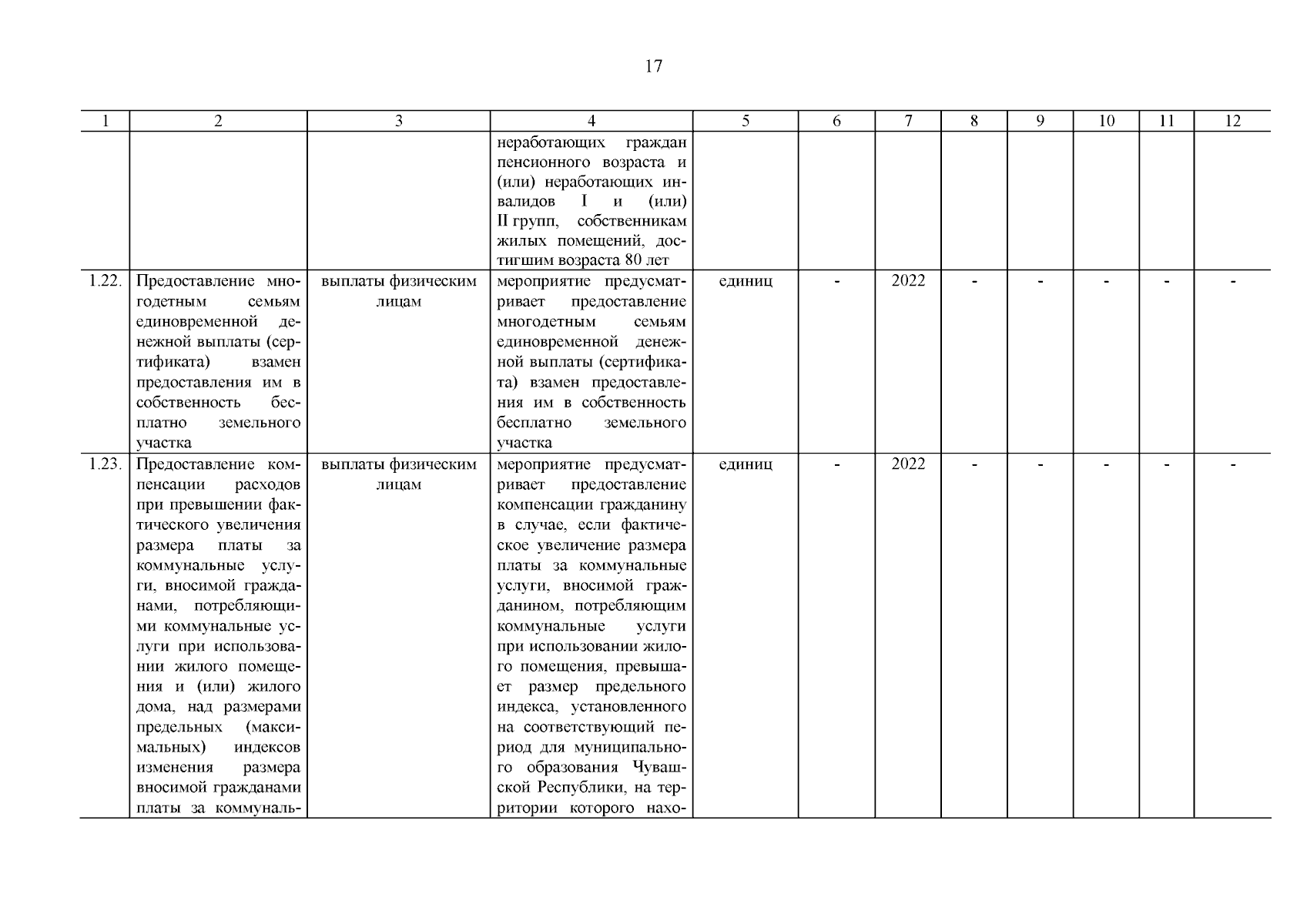 17

| 1 | 2 | 3 | 4 | 5 | 6 | 7 | 8 | 9 | 10 | 11 | 12 |
|---|---|---|---|---|---|---|---|---|---|---|---|
| | | | неработающих граждан пенсионного возраста и (или) неработающих инвалидов I и (или) II групп, собственникам жилых помещений, достигшим возраста 80 лет | | | | | | | | |
| 1.22. | Предоставление многодетным семьям единовременной денежной выплаты (сертификата) взамен предоставления им в собственность бесплатно земельного участка | выплаты физическим лицам | мероприятие предусматривает предоставление многодетным семьям единовременной денежной выплаты (сертификата) взамен предоставления им в собственность бесплатно земельного участка | единиц | - | 2022 | - | - | - | - | - |
| 1.23. | Предоставление компенсации расходов при превышении фактического увеличения размера платы за коммунальные услуги, вносимой гражданами, потребляющими коммунальные услуги при использовании жилого помещения и (или) жилого дома, над размерами предельных (максимальных) индексов изменения размера вносимой гражданами платы за коммуналь- | выплаты физическим лицам | мероприятие предусматривает предоставление компенсации гражданину в случае, если фактическое увеличение размера платы за коммунальные услуги, вносимой гражданином, потребляющим коммунальные услуги при использовании жилого помещения, превышает размер предельного индекса, установленного на соответствующий период для муниципального образования Чувашской Республики, на территории которого нахо- | единиц | - | 2022 | - | - | - | - | - |